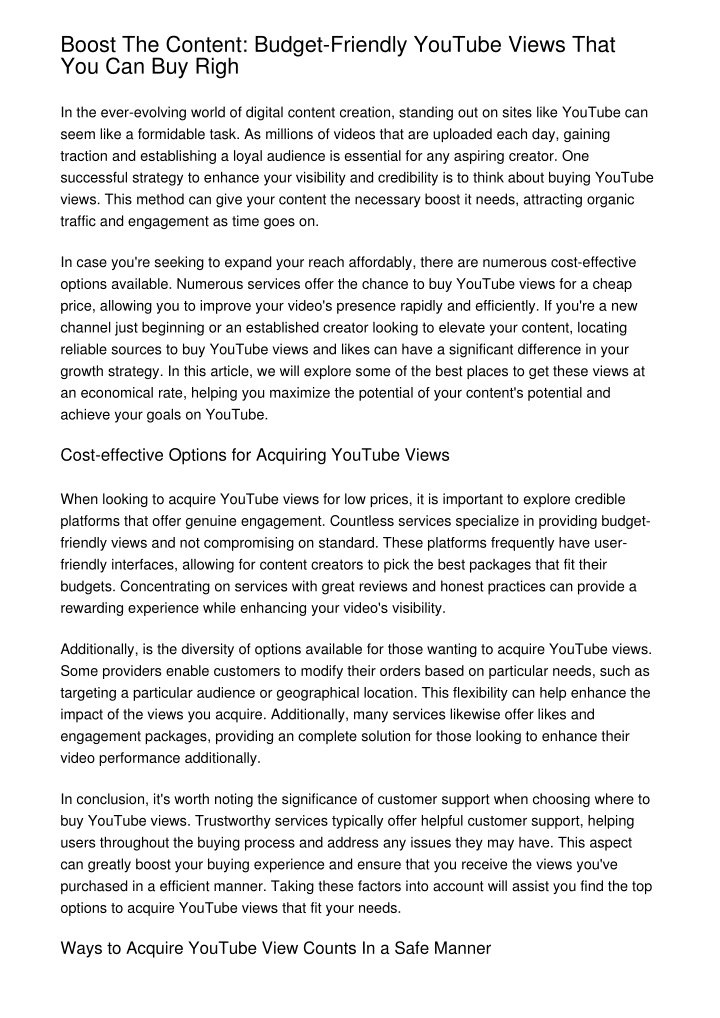 Boost The Content: Budget-Friendly YouTube Views That You Can Buy Righ

In the ever-evolving world of digital content creation, standing out on sites like YouTube can seem like a formidable task. As millions of videos that are uploaded each day, gaining traction and establishing a loyal audience is essential for any aspiring creator. One successful strategy to enhance your visibility and credibility is to think about buying YouTube views. This method can give your content the necessary boost it needs, attracting organic traffic and engagement as time goes on.

In case you're seeking to expand your reach affordably, there are numerous cost-effective options available. Numerous services offer the chance to buy YouTube views for a cheap price, allowing you to improve your video's presence rapidly and efficiently. If you're a new channel just beginning or an established creator looking to elevate your content, locating reliable sources to buy YouTube views and likes can have a significant difference in your growth strategy. In this article, we will explore some of the best places to get these views at an economical rate, helping you maximize the potential of your content's potential and achieve your goals on YouTube.

Cost-effective Options for Acquiring YouTube Views

When looking to acquire YouTube views for low prices, it is important to explore credible platforms that offer genuine engagement. Countless services specialize in providing budget-friendly views and not compromising on standard. These platforms frequently have user-friendly interfaces, allowing for content creators to pick the best packages that fit their budgets. Concentrating on services with great reviews and honest practices can provide a rewarding experience while enhancing your video's visibility.

Additionally, is the diversity of options available for those wanting to acquire YouTube views. Some providers enable customers to modify their orders based on particular needs, such as targeting a particular audience or geographical location. This flexibility can help enhance the impact of the views you acquire. Additionally, many services likewise offer likes and engagement packages, providing an complete solution for those looking to enhance their video performance additionally.

In conclusion, it's worth noting the significance of customer support when choosing where to buy YouTube views. Trustworthy services typically offer helpful customer support, helping users throughout the buying process and address any issues they may have. This aspect can greatly boost your buying experience and ensure that you receive the views you've purchased in a efficient manner. Taking these factors into account will assist you find the top options to acquire YouTube views that fit your needs.

Ways to Acquire YouTube View Counts In a Safe Manner